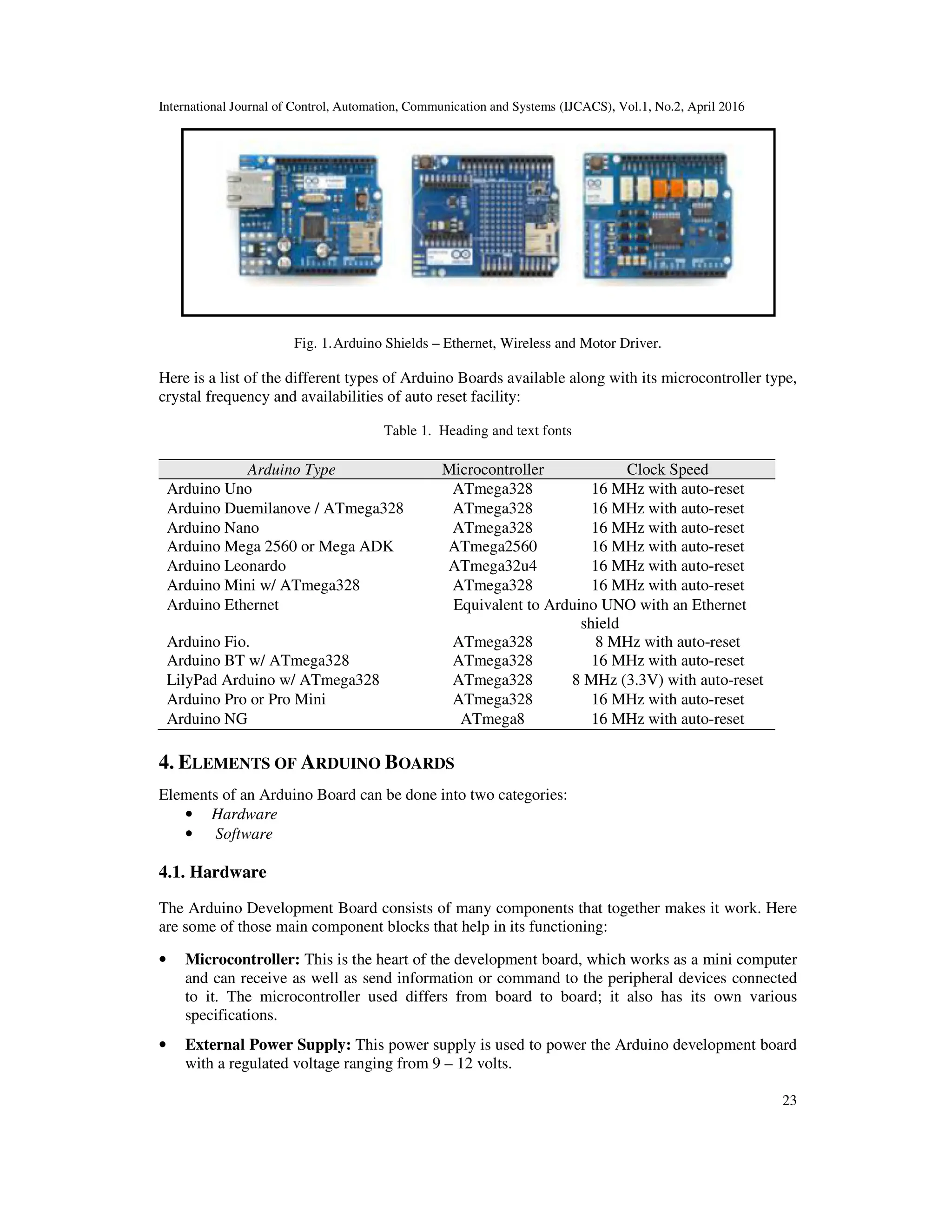 International Journal of Control, Automation, Communication and Systems (IJCACS), Vol.1, No.2, April 2016

Fig. 1. Arduino Shields – Ethernet, Wireless and Motor Driver.

Here is a list of the different types of Arduino Boards available along with its microcontroller type, crystal frequency and availabilities of auto reset facility:

Table 1. Heading and text fonts

| Arduino Type | Microcontroller | Clock Speed |
|---|---|---|
| Arduino Uno | ATmega328 | 16 MHz with auto-reset |
| Arduino Duemilanove / ATmega328 | ATmega328 | 16 MHz with auto-reset |
| Arduino Nano | ATmega328 | 16 MHz with auto-reset |
| Arduino Mega 2560 or Mega ADK | ATmega2560 | 16 MHz with auto-reset |
| Arduino Leonardo | ATmega32u4 | 16 MHz with auto-reset |
| Arduino Mini w/ ATmega328 | ATmega328 | 16 MHz with auto-reset |
| Arduino Ethernet | Equivalent to Arduino UNO with an Ethernet shield | |
| Arduino Fio. | ATmega328 | 8 MHz with auto-reset |
| Arduino BT w/ ATmega328 | ATmega328 | 16 MHz with auto-reset |
| LilyPad Arduino w/ ATmega328 | ATmega328 | 8 MHz (3.3V) with auto-reset |
| Arduino Pro or Pro Mini | ATmega328 | 16 MHz with auto-reset |
| Arduino NG | ATmega8 | 16 MHz with auto-reset |

4. ELEMENTS OF ARDUINO BOARDS

Elements of an Arduino Board can be done into two categories:
• Hardware
• Software

4.1. Hardware

The Arduino Development Board consists of many components that together makes it work. Here are some of those main component blocks that help in its functioning:

• Microcontroller: This is the heart of the development board, which works as a mini computer and can receive as well as send information or command to the peripheral devices connected to it. The microcontroller used differs from board to board; it also has its own various specifications.

• External Power Supply: This power supply is used to power the Arduino development board with a regulated voltage ranging from 9 – 12 volts.

23